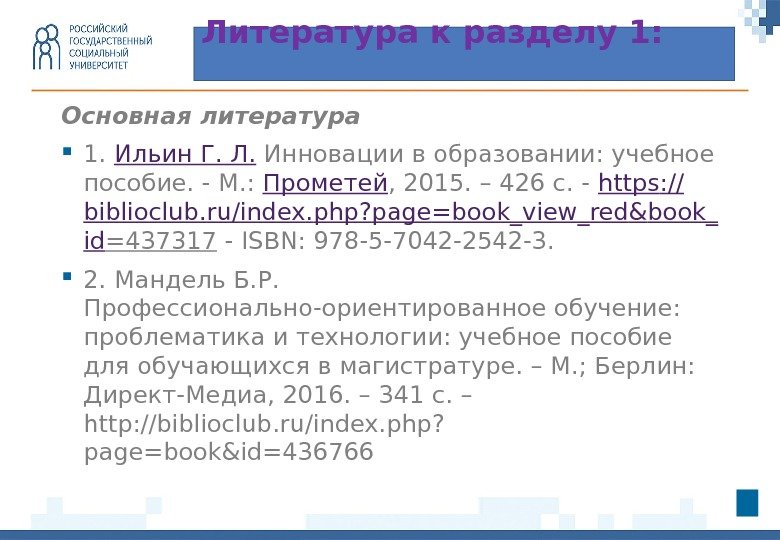 РОССИЙСКИЙ ГОСУДАРСТВЕННЫЙ СОЦИАЛЬНЫЙ УНИВЕРСИТЕТ

Литература к разделу 1:

Основная литература

1. Ильин Г. Л. Инновации в образовании: учебное пособие. - М.: Прометей, 2015. – 426 с. - https://biblioclub.ru/index.php?page=book_view_red&book_id=437317 - ISBN: 978-5-7042-2542-3.

2. Мандель Б.Р. Профессионально-ориентированное обучение: проблематика и технологии: учебное пособие для обучающихся в магистратуре. – М.; Берлин: Директ-Медиа, 2016. – 341 с. – http://biblioclub.ru/index.php?page=book&id=436766